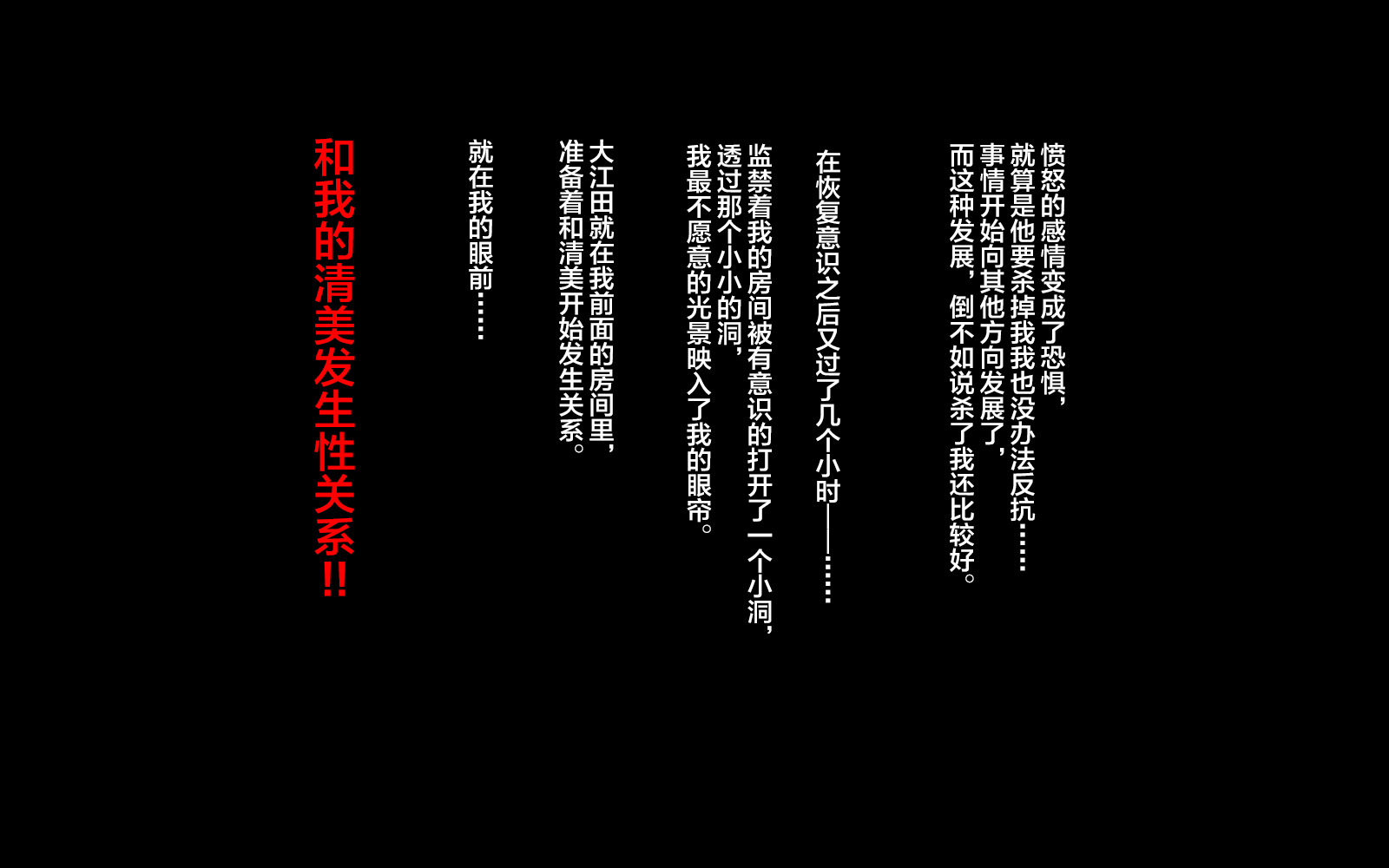 愤怒的感情变成了恐惧，
就算是他要杀掉我我也没办法反抗……
事情开始向其他方向发展了，
而这种发展，倒不如说杀了我还比较好。

在恢复意识之后又过了几个小时——……

监禁着我的房间被有意识的打开了一个小洞，
透过那个小小的洞，
我最不愿意的光景映入了我的眼帘。

大江田就在我前面的房间里，
准备着和清美开始发生关系。

就在我的眼前……

和我的清美发生性关系!!